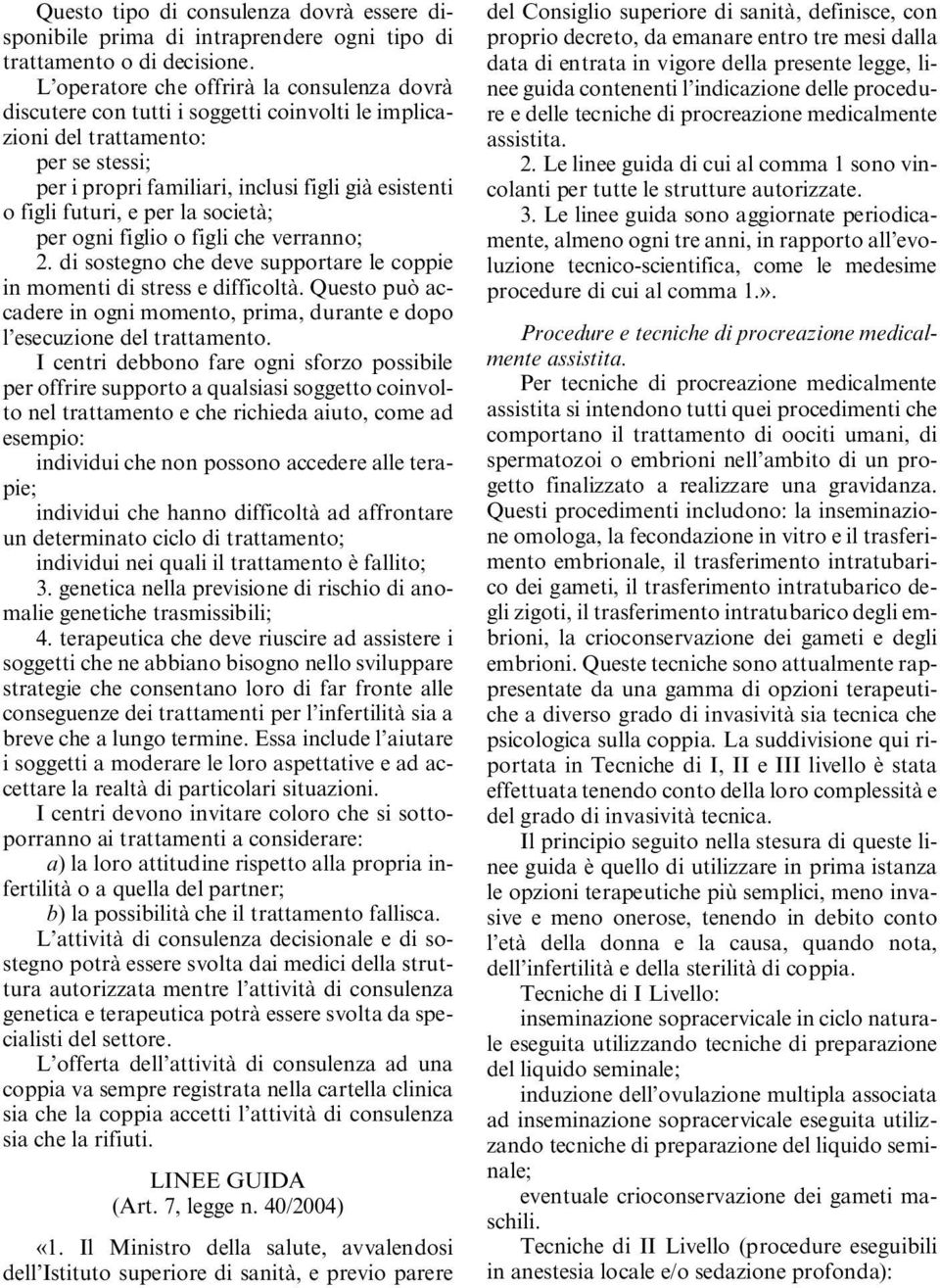 Questo tipo di consulenza dovrà essere disponibile prima di intraprendere ogni tipo di trattamento o di decisione.

L'operatore che offrirà la consulenza dovrà discutere con tutti i soggetti coinvolti le implicazioni del trattamento:

per se stessi;

per i propri familiari, inclusi figli già esistenti o figli futuri, e per la società;

per ogni figlio o figli che verranno;

2. di sostegno che deve supportare le coppie in momenti di stress e difficoltà. Questo può accadere in ogni momento, prima, durante e dopo l'esecuzione del trattamento.

I centri debbono fare ogni sforzo possibile per offrire supporto a qualsiasi soggetto coinvolto nel trattamento e che richieda aiuto, come ad esempio:

individui che non possono accedere alle terapie;

individui che hanno difficoltà ad affrontare un determinato ciclo di trattamento;

individui nei quali il trattamento è fallito;

3. genetica nella previsione di rischio di anomalie genetiche trasmissibili;

4. terapeutica che deve riuscire ad assistere i soggetti che ne abbiano bisogno nello sviluppare strategie che consentano loro di far fronte alle conseguenze dei trattamenti per l'infertilità sia a breve che a lungo termine. Essa include l'aiutare i soggetti a moderare le loro aspettative e ad accettare la realtà di particolari situazioni.

I centri devono invitare coloro che si sottoporranno ai trattamenti a considerare:

a) la loro attitudine rispetto alla propria infertilità o a quella del partner;

b) la possibilità che il trattamento fallisca.

L'attività di consulenza decisionale e di sostegno potrà essere svolta dai medici della struttura autorizzata mentre l'attività di consulenza genetica e terapeutica potrà essere svolta da specialisti del settore.

L'offerta dell'attività di consulenza ad una coppia va sempre registrata nella cartella clinica sia che la coppia accetti l'attività di consulenza sia che la rifiuti.

LINEE GUIDA
(Art. 7, legge n. 40/2004)

«1. Il Ministro della salute, avvalendosi dell'Istituto superiore di sanità, e previo parere del Consiglio superiore di sanità, definisce, con proprio decreto, da emanare entro tre mesi dalla data di entrata in vigore della presente legge, linee guida contenenti l'indicazione delle procedure e delle tecniche di procreazione medicalmente assistita.

2. Le linee guida di cui al comma 1 sono vincolanti per tutte le strutture autorizzate.

3. Le linee guida sono aggiornate periodicamente, almeno ogni tre anni, in rapporto all'evoluzione tecnico-scientifica, come le medesime procedure di cui al comma 1.».

Procedure e tecniche di procreazione medicalmente assistita.

Per tecniche di procreazione medicalmente assistita si intendono tutti quei procedimenti che comportano il trattamento di oociti umani, di spermatozoi o embrioni nell'ambito di un progetto finalizzato a realizzare una gravidanza. Questi procedimenti includono: la inseminazione omologa, la fecondazione in vitro e il trasferimento embrionale, il trasferimento intratubarico dei gameti, il trasferimento intratubarico degli zigoti, il trasferimento intratubarico degli embrioni, la crioconservazione dei gameti e degli embrioni. Queste tecniche sono attualmente rappresentate da una gamma di opzioni terapeutiche a diverso grado di invasività sia tecnica che psicologica sulla coppia. La suddivisione qui riportata in Tecniche di I, II e III livello è stata effettuata tenendo conto della loro complessità e del grado di invasività tecnica.

Il principio seguito nella stesura di queste linee guida è quello di utilizzare in prima istanza le opzioni terapeutiche più semplici, meno invasive e meno onerose, tenendo in debito conto l'età della donna e la causa, quando nota, dell'infertilità e della sterilità di coppia.

Tecniche di I Livello:

inseminazione sopracervicale in ciclo naturale eseguita utilizzando tecniche di preparazione del liquido seminale;

induzione dell'ovulazione multipla associata ad inseminazione sopracervicale eseguita utilizzando tecniche di preparazione del liquido seminale;

eventuale crioconservazione dei gameti maschili.

Tecniche di II Livello (procedure eseguibili in anestesia locale e/o sedazione profonda):